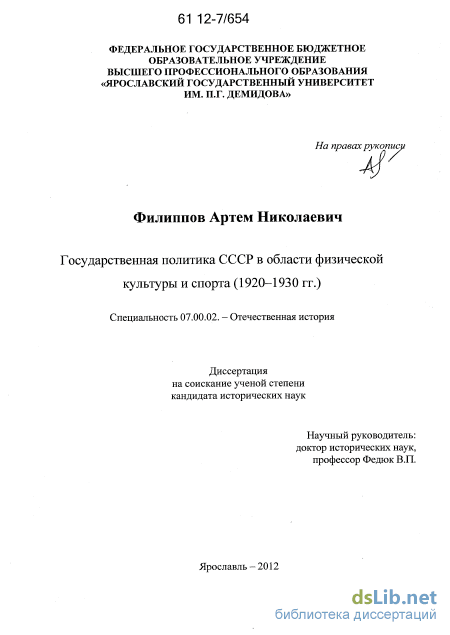 61 12-7/654

ФЕДЕРАЛЬНОЕ ГОСУДАРСТВЕННОЕ БЮДЖЕТНОЕ ОБРАЗОВАТЕЛЬНОЕ УЧРЕЖДЕНИЕ ВЫСШЕГО ПРОФЕССИОНАЛЬНОГО ОБРАЗОВАНИЯ «ЯРОСЛАВСКИЙ ГОСУДАРСТВЕННЫЙ УНИВЕРСИТЕТ ИМ. П.Г. ДЕМИДОВА»

На правах рукописи

Филиппов Артем Николаевич

Государственная политика СССР в области физической культуры и спорта (1920–1930 гг.)

Специальность 07.00.02. – Отечественная история

Диссертация
на соискание ученой степени
кандидата исторических наук

Научный руководитель:
доктор исторических наук,
профессор Федюк В.П.

Ярославль – 2012

dsLib.net
библиотека диссертаций